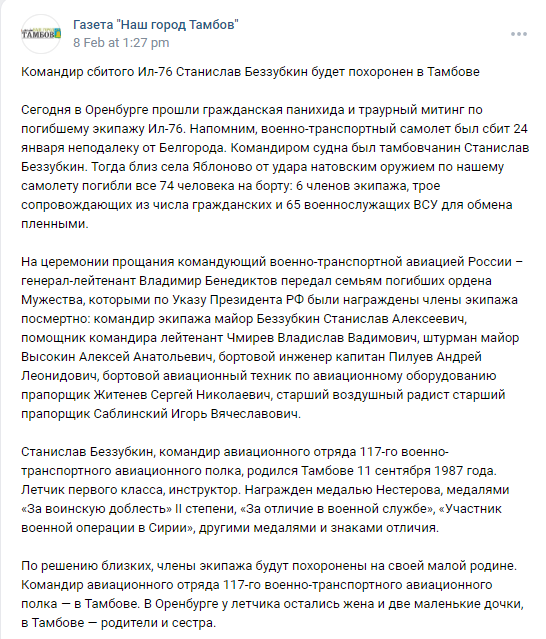 ТАМБОВ

Газета "Наш город Тамбов"
8 Feb at 1:27 pm

Командир сбитого Ил-76 Станислав Беззубкин будет похоронен в Тамбове

Сегодня в Оренбурге прошли гражданская панихида и траурный митинг по погибшему экипажу Ил-76. Напомним, военно-транспортный самолет был сбит 24 января неподалеку от Белгорода. Командиром судна был тамбовчанин Станислав Беззубкин. Тогда близ села Яблоново от удара натовским оружием по нашему самолету погибли все 74 человека на борту: 6 членов экипажа, трое сопровождающих из числа гражданских и 65 военнослужащих ВСУ для обмена пленными.

На церемонии прощания командующий военно-транспортной авиацией России – генерал-лейтенант Владимир Бенедиктов передал семьям погибших ордена Мужества, которыми по Указу Президента РФ были награждены члены экипажа посмертно: командир экипажа майор Беззубкин Станислав Алексеевич, помощник командира лейтенант Чмирев Владислав Вадимович, штурман майор Высокин Алексей Анатольевич, бортовой инженер капитан Пилуев Андрей Леонидович, бортовой авиационный техник по авиационному оборудованию прапорщик Житенев Сергей Николаевич, старший воздушный радист старший прапорщик Саблинский Игорь Вячеславович.

Станислав Беззубкин, командир авиационного отряда 117-го военно-транспортного авиационного полка, родился Тамбове 11 сентября 1987 года. Летчик первого класса, инструктор. Награжден медалью Нестерова, медалями «За воинскую доблесть» II степени, «За отличие в военной службе», «Участник военной операции в Сирии», другими медалями и знаками отличия.

По решению близких, члены экипажа будут похоронены на своей малой родине. Командир авиационного отряда 117-го военно-транспортного авиационного полка — в Тамбове. В Оренбурге у летчика остались жена и две маленькие дочки, в Тамбове — родители и сестра.